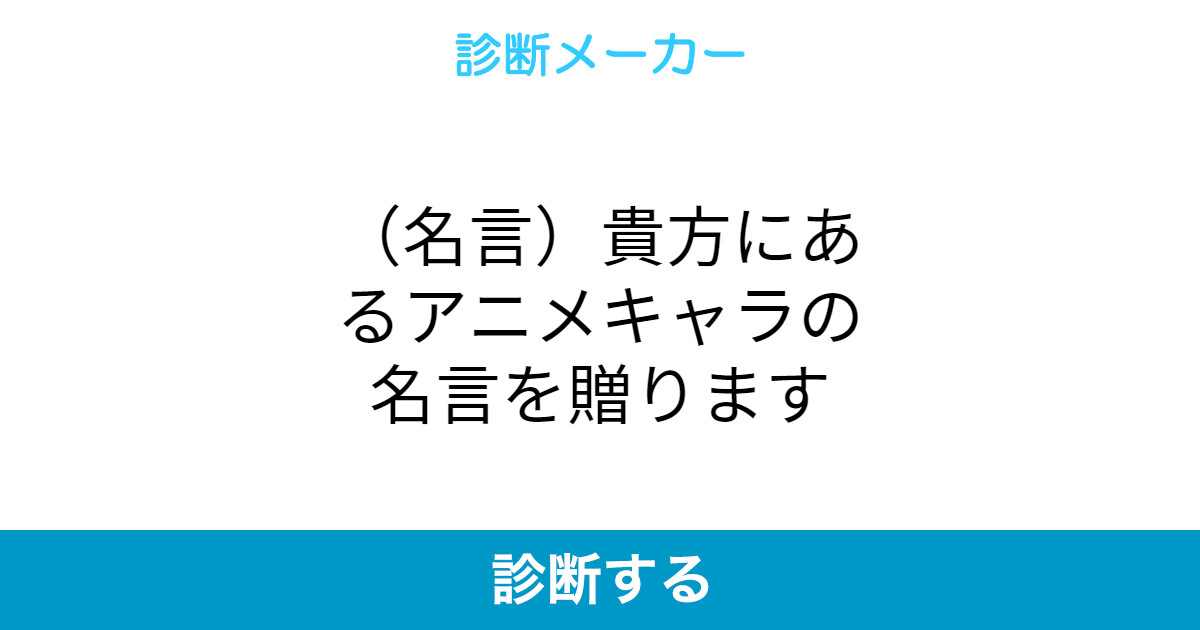 診断メーカー

（名言）貴方にあるアニメキャラの名言を贈ります

診断する